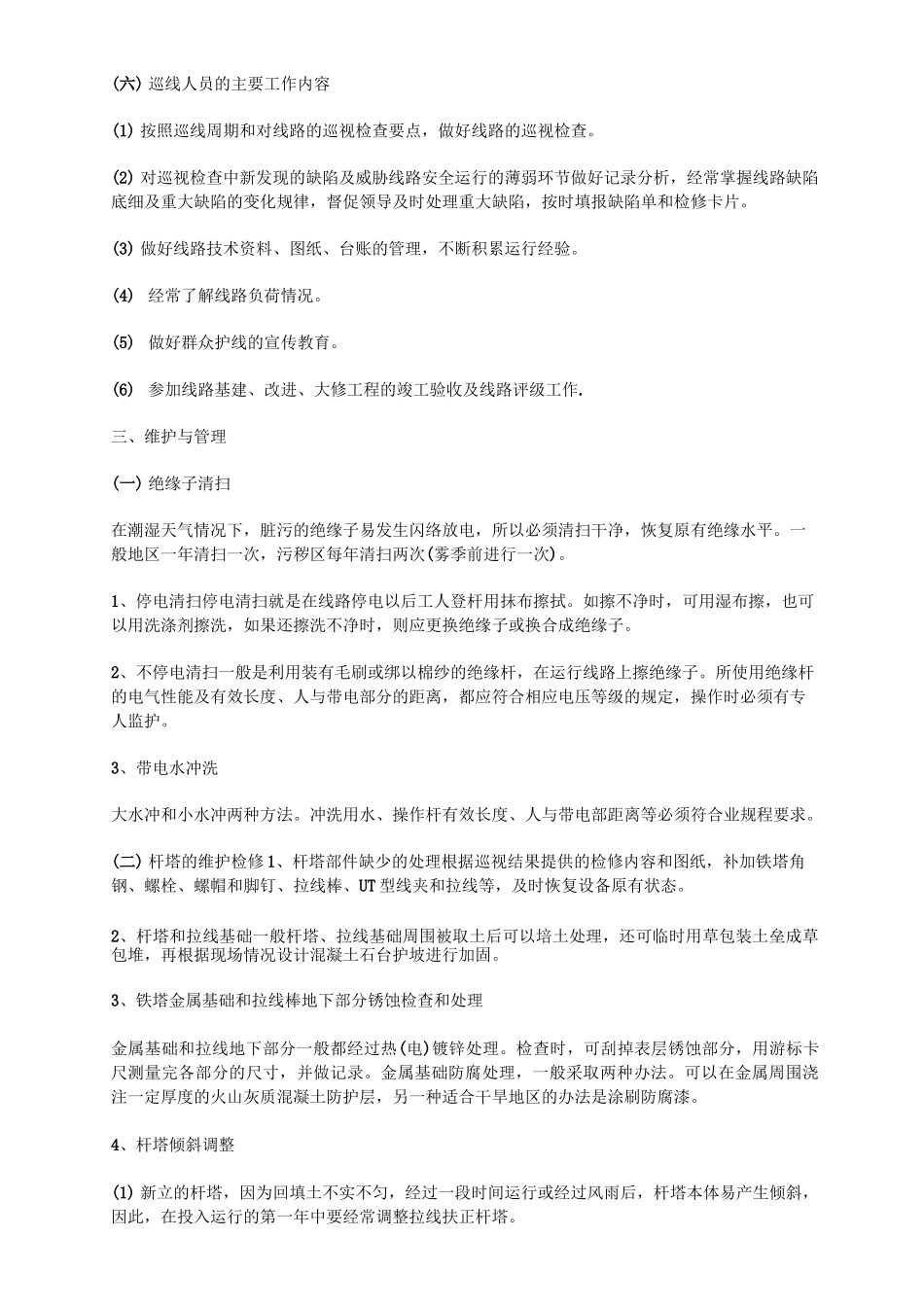 (六) 巡线人员的主要工作内容

(1) 按照巡线周期和对线路的巡视检查要点，做好线路的巡视检查。

(2) 对巡视检查中新发现的缺陷及威胁线路安全运行的薄弱环节做好记录分析，经常掌握线路缺陷底细及重大缺陷的变化规律，督促领导及时处理重大缺陷，按时填报缺陷单和检修卡片。

(3) 做好线路技术资料、图纸、台账的管理，不断积累运行经验。

(4) 经常了解线路负荷情况。

(5) 做好群众护线的宣传教育。

(6) 参加线路基建、改进、大修工程的竣工验收及线路评级工作.

三、维护与管理

(一) 绝缘子清扫

在潮湿天气情况下，脏污的绝缘子易发生闪络放电，所以必须清扫干净，恢复原有绝缘水平。一般地区一年清扫一次，污秽区每年清扫两次(雾季前进行一次)。

1、停电清扫停电清扫就是在线路停电以后工人登杆用抹布擦拭。如擦不净时，可用湿布擦，也可以用洗涤剂擦洗，如果还擦洗不净时，则应更换绝缘子或换合成绝缘子。

2、不停电清扫一般是利用装有毛刷或绑以棉纱的绝缘杆，在运行线路上擦绝缘子。所使用绝缘杆的电气性能及有效长度、人与带电部分的距离，都应符合相应电压等级的规定，操作时必须有专人监护。

3、带电水冲洗

大水冲和小水冲两种方法。冲洗用水、操作杆有效长度、人与带电部距离等必须符合业规程要求。

(二) 杆塔的维护检修 1、杆塔部件缺少的处理根据巡视结果提供的检修内容和图纸，补加铁塔角钢、螺栓、螺帽和脚钉、拉线棒、UT 型线夹和拉线等，及时恢复设备原有状态。

2、杆塔和拉线基础一般杆塔、拉线基础周围被取土后可以培土处理，还可临时用草包装土垒成草包堆，再根据现场情况设计混凝土石台护坡进行加固。

3、铁塔金属基础和拉线棒地下部分锈蚀检查和处理

金属基础和拉线地下部分一般都经过热(电)镀锌处理。检查时，可刮掉表层锈蚀部分，用游标卡尺测量完各部分的尺寸，并做记录。金属基础防腐处理，一般采取两种办法。可以在金属周围浇注一定厚度的火山灰质混凝土防护层，另一种适合干旱地区的办法是涂刷防腐漆。

4、杆塔倾斜调整

(1) 新立的杆塔，因为回填土不实不匀，经过一段时间运行或经过风雨后，杆塔本体易产生倾斜，因此，在投入运行的第一年中要经常调整拉线扶正杆塔。